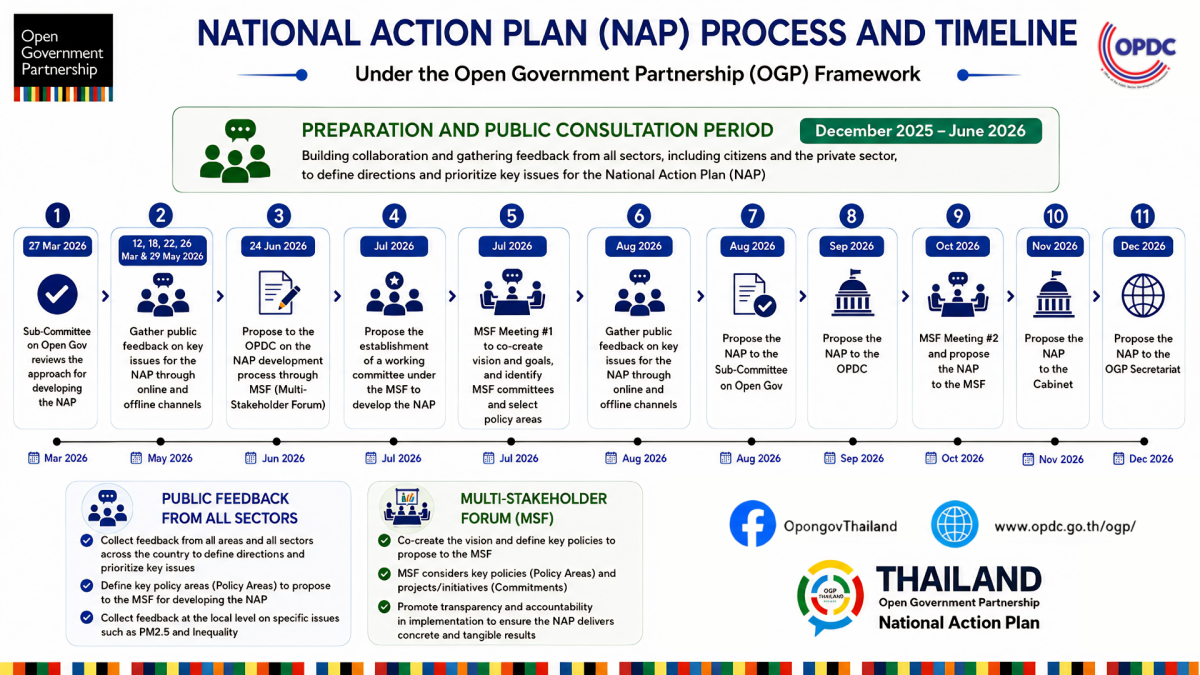 Open Government Partnership

NATIONAL ACTION PLAN (NAP) PROCESS AND TIMELINE

Under the Open Government Partnership (OGP) Framework

OPDC

PREPARATION AND PUBLIC CONSULTATION PERIOD

December 2025 – June 2026

Building collaboration and gathering feedback from all sectors, including citizens and the private sector, to define directions and prioritize key issues for the National Action Plan (NAP)

1
27 Mar 2026
Sub-Committee on Open Gov reviews the approach for developing the NAP

2
12, 18, 22, 26 Mar & 29 May 2026
Gather public feedback on key issues for the NAP through online and offline channels

3
24 Jun 2026
Propose to the OPDC on the NAP development process through MSF (Multi-Stakeholder Forum)

4
Jul 2026
Propose the establishment of a working committee under the MSF to develop the NAP

5
Jul 2026
MSF Meeting #1 to co-create vision and goals, and identify MSF committees and select policy areas

6
Aug 2026
Gather public feedback on key issues for the NAP through online and offline channels

7
Aug 2026
Propose the NAP to the Sub-Committee on Open Gov

8
Sep 2026
Propose the NAP to the OPDC

9
Oct 2026
MSF Meeting #2 and propose the NAP to the MSF

10
Nov 2026
Propose the NAP to the Cabinet

11
Dec 2026
Propose the NAP to the OGP Secretariat

Mar 2026
May 2026
Jun 2026
Jul 2026
Jul 2026
Aug 2026
Aug 2026
Sep 2026
Oct 2026
Nov 2026
Dec 2026

PUBLIC FEEDBACK FROM ALL SECTORS
Collect feedback from all areas and all sectors across the country to define directions and prioritize key issues
Define key policy areas (Policy Areas) to propose to the MSF for developing the NAP
Collect feedback at the local level on specific issues such as PM2.5 and Inequality

MULTI-STAKEHOLDER FORUM (MSF)
Co-create the vision and define key policies to propose to the MSF
MSF considers key policies (Policy Areas) and projects/initiatives (Commitments)
Promote transparency and accountability in implementation to ensure the NAP delivers concrete and tangible results

OpongovThailand

www.opdc.go.th/ogp/

OGP THAILAND
THAILAND
Open Government Partnership
National Action Plan